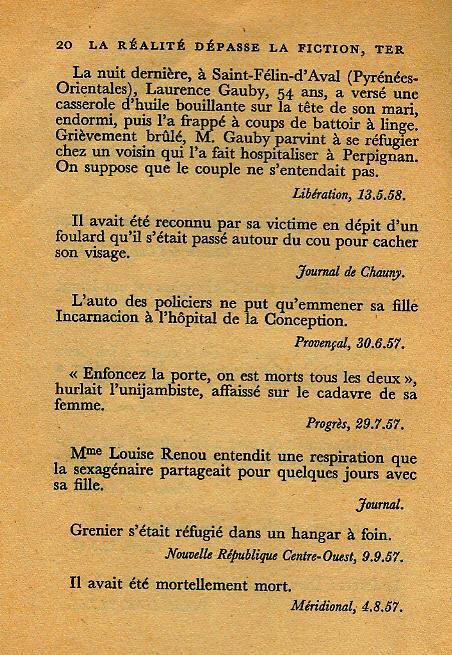 20 LA RÉALITÉ DÉPASSE LA FICTION, TER

La nuit dernière, à Saint-Félin-d'Aval (Pyrénées-Orientales), Laurence Gauby, 54 ans, a versé une casserole d'huile bouillante sur la tête de son mari, endormi, puis l'a frappé à coups de battoir à linge. Grièvement brûlé, M. Gauby parvint à se réfugier chez un voisin qui l'a fait hospitaliser à Perpignan. On suppose que le couple ne s'entendait pas.

Libération, 13.5.58.

Il avait été reconnu par sa victime en dépit d'un foulard qu'il s'était passé autour du cou pour cacher son visage.

Journal de Chauny.

L'auto des policiers ne put qu'emmener sa fille Incarnacion à l'hôpital de la Conception.

Provençal, 30.6.57.

« Enfoncez la porte, on est morts tous les deux », hurlait l'unijambiste, affaissé sur le cadavre de sa femme.

Progrès, 29.7.57.

M$^{me}$ Louise Renou entendit une respiration que la sexagénaire partageait pour quelques jours avec sa fille.

Journal.

Grenier s'était réfugié dans un hangar à foin.

Nouvelle République Centre-Ouest, 9.9.57.

Il avait été mortellement mort.

Méridional, 4.8.57.